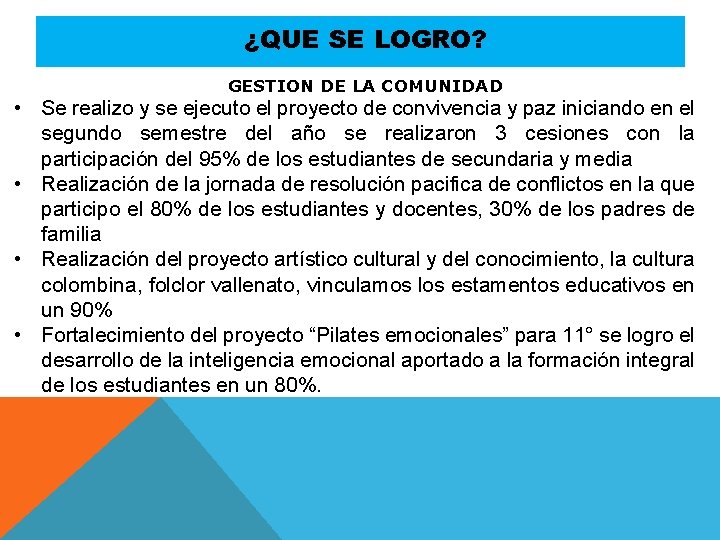 ¿QUE SE LOGRO?

GESTION DE LA COMUNIDAD

• Se realizo y se ejecuto el proyecto de convivencia y paz iniciando en el segundo semestre del año se realizaron 3 cesiones con la participación del 95% de los estudiantes de secundaria y media
• Realización de la jornada de resolución pacifica de conflictos en la que participo el 80% de los estudiantes y docentes, 30% de los padres de familia
• Realización del proyecto artístico cultural y del conocimiento, la cultura colombina, folclor vallenato, vinculamos los estamentos educativos en un 90%
• Fortalecimiento del proyecto “Pilates emocionales” para 11° se logro el desarrollo de la inteligencia emocional aportado a la formación integral de los estudiantes en un 80%.